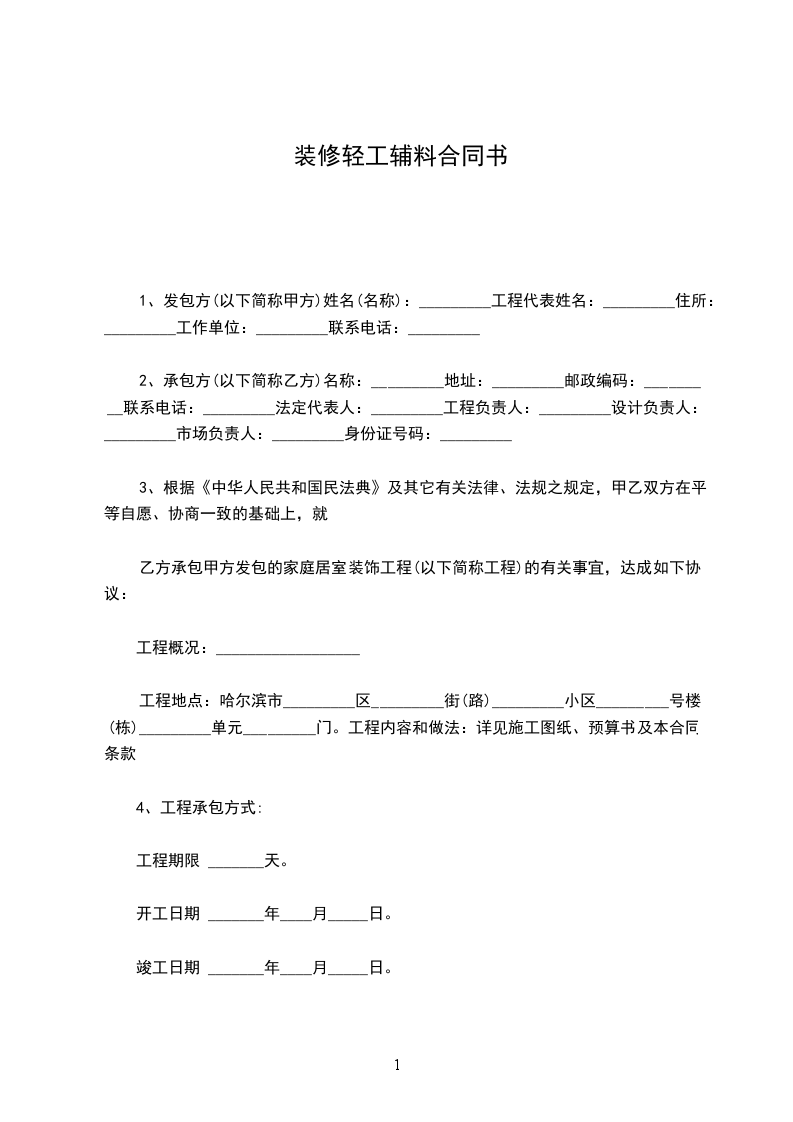 装修轻工辅料合同书

1、发包方(以下简称甲方)姓名(名称)：_________工程代表姓名：_________住所：_________工作单位：_________联系电话：_________

2、承包方(以下简称乙方)名称：_________地址：_________邮政编码：_________联系电话：_________法定代表人：_________工程负责人：_________设计负责人：_________市场负责人：_________身份证号码：_________

3、根据《中华人民共和国民法典》及其它有关法律、法规之规定，甲乙双方在平等自愿、协商一致的基础上，就

乙方承包甲方发包的家庭居室装饰工程(以下简称工程)的有关事宜，达成如下协议：

工程概况：__________________

工程地点：哈尔滨市_________区_________街(路)_________小区_________号楼(栋)_________单元_________门。工程内容和做法：详见施工图纸、预算书及本合同条款

4、工程承包方式：

工程期限 _______天。

开工日期 _______年____月_____日。

竣工日期 _______年____月_____日。

1